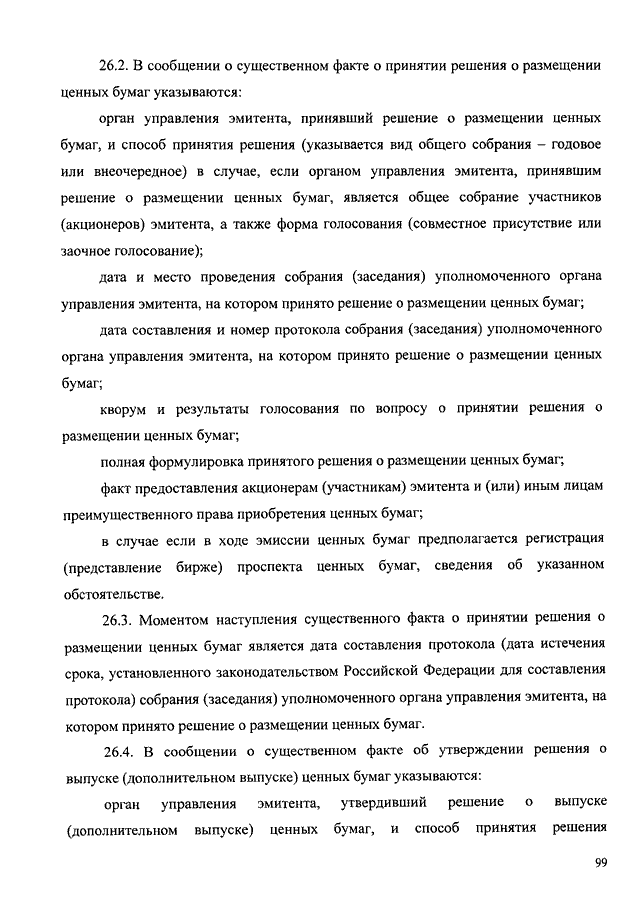 26.2. В сообщении о существенном факте о принятии решения о размещении ценных бумаг указываются:

орган управления эмитента, принявший решение о размещении ценных бумаг, и способ принятия решения (указывается вид общего собрания – годовое или внеочередное) в случае, если органом управления эмитента, принявшим решение о размещении ценных бумаг, является общее собрание участников (акционеров) эмитента, а также форма голосования (совместное присутствие или заочное голосование);

дата и место проведения собрания (заседания) уполномоченного органа управления эмитента, на котором принято решение о размещении ценных бумаг;

дата составления и номер протокола собрания (заседания) уполномоченного органа управления эмитента, на котором принято решение о размещении ценных бумаг;

кворум и результаты голосования по вопросу о принятии решения о размещении ценных бумаг;

полная формулировка принятого решения о размещении ценных бумаг;

факт предоставления акционерам (участникам) эмитента и (или) иным лицам преимущественного права приобретения ценных бумаг;

в случае если в ходе эмиссии ценных бумаг предполагается регистрация (представление бирже) проспекта ценных бумаг, сведения об указанном обстоятельстве.

26.3. Моментом наступления существенного факта о принятии решения о размещении ценных бумаг является дата составления протокола (дата истечения срока, установленного законодательством Российской Федерации для составления протокола) собрания (заседания) уполномоченного органа управления эмитента, на котором принято решение о размещении ценных бумаг.

26.4. В сообщении о существенном факте об утверждении решения о выпуске (дополнительном выпуске) ценных бумаг указываются:

орган управления эмитента, утвердивший решение о выпуске (дополнительном выпуске) ценных бумаг, и способ принятия решения

99